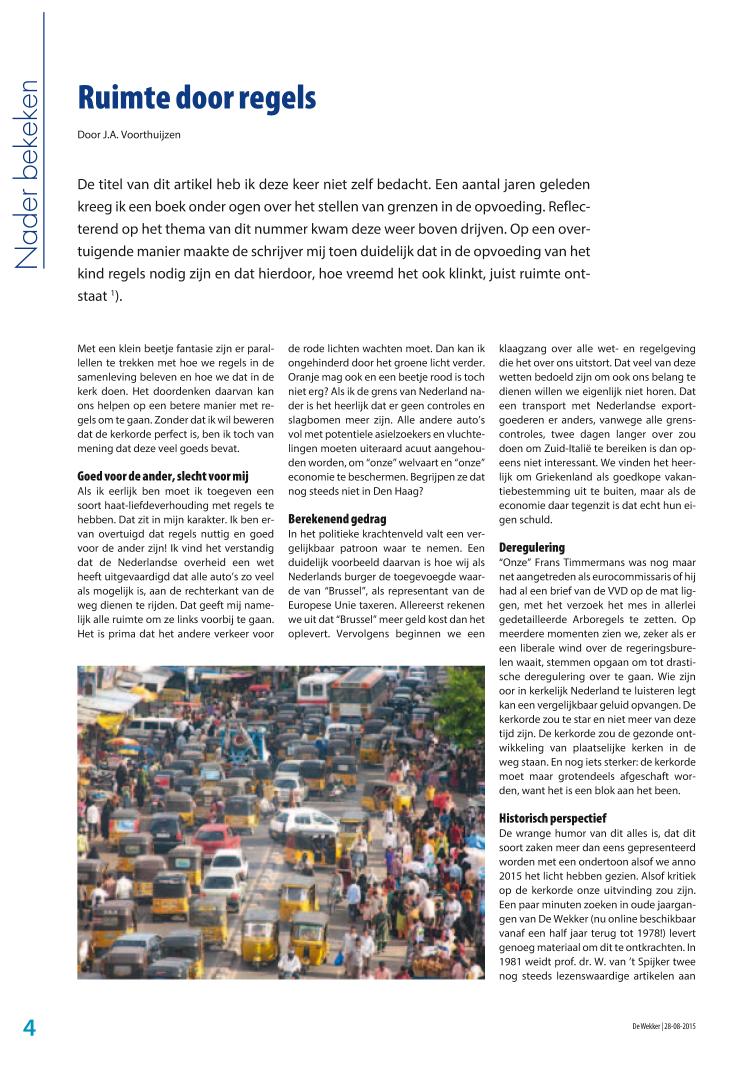 Nader bekeken

Ruimte door regels

Door J.A. Voorthuijzen

De titel van dit artikel heb ik deze keer niet zelf bedacht. Een aantal jaren geleden kreeg ik een boek onder ogen over het stellen van grenzen in de opvoeding. Reflecterend op het thema van dit nummer kwam deze weer boven drijven. Op een overtuigende manier maakte de schrijver mij toen duidelijk dat in de opvoeding van het kind regels nodig zijn en dat hierdoor, hoe vreemd het ook klinkt, juist ruimte ontstaat $^1$).

Met een klein beetje fantasie zijn er parallellen te trekken met hoe we regels in de samenleving beleven en hoe we dat in de kerk doen. Het doordenken daarvan kan ons helpen op een betere manier met regels om te gaan. Zonder dat ik wil beweren dat de kerkorde perfect is, ben ik toch van mening dat deze veel goeds bevat.

Goed voor de ander, slecht voor mij
Als ik eerlijk ben moet ik toegeven een soort haat-liefdeverhouding met regels te hebben. Dat zit in mijn karakter. Ik ben ervan overtuigd dat regels nuttig en goed voor de ander zijn! Ik vind het verstandig dat de Nederlandse overheid een wet heeft uitgevaardigd dat alle auto's zo veel als mogelijk is, aan de rechterkant van de weg dienen te rijden. Dat geeft mij namelijk alle ruimte om ze links voorbij te gaan. Het is prima dat het andere verkeer voor de rode lichten wachten moet. Dan kan ik ongehinderd door het groene licht verder. Oranje mag ook en een beetje rood is toch niet erg? Als ik de grens van Nederland nader is het heerlijk dat er geen controles en slagbomen meer zijn. Alle andere auto's vol met potentiele asielzoekers en vluchtelingen moeten uiteraard acuut aangehouden worden, om "onze" welvaart en "onze" economie te beschermen. Begrijpen ze dat nog steeds niet in Den Haag?

Berekenend gedrag
In het politieke krachtenveld valt een vergelijkbaar patroon waar te nemen. Een duidelijk voorbeeld daarvan is hoe wij als Nederlands burger de toegevoegde waarde van "Brussel", als representant van de Europese Unie taxeren. Allereerst rekenen we uit dat "Brussel" meer geld kost dan het oplevert. Vervolgens beginnen we een klaagzang over alle wet- en regelgeving die het over ons uitstort. Dat veel van deze wetten bedoeld zijn om ook ons belang te dienen willen we eigenlijk niet horen. Dat een transport met Nederlandse exportgoederen er anders, vanwege alle grenscontroles, twee dagen langer over zou doen om Zuid-Italië te bereiken is dan opeens niet interessant. We vinden het heerlijk om Griekenland als goedkope vakantiebestemming uit te buiten, maar als de economie daar tegenzit is dat echt hun eigen schuld.

Deregulering
"Onze" Frans Timmermans was nog maar net aangetreden als eurocommissaris of hij had al een brief van de VVD op de mat liggen, met het verzoek het mes in allerlei gedetailleerde Arboregels te zetten. Op meerdere momenten zien we, zeker als er een liberale wind over de regeringsburelen waait, stemmen opgaan om tot drastische deregulering over te gaan. Wie zijn oor in kerkelijk Nederland te luisteren legt kan een vergelijkbaar geluid opvangen. De kerkorde zou te star en niet meer van deze tijd zijn. De kerkorde zou de gezonde ontwikkeling van plaatselijke kerken in de weg staan. En nog iets sterker: de kerkorde moet maar grotendeels afgeschaft worden, want het is een blok aan het been.

Historisch perspectief
De wrange humor van dit alles is, dat dit soort zaken meer dan eens gepresenteerd worden met een ondertoon alsof we anno 2015 het licht hebben gezien. Alsof kritiek op de kerkorde onze uitvinding zou zijn. Een paar minuten zoeken in oude jaargangen van De Wekker (nu online beschikbaar vanaf een half jaar terug tot 1978!) levert genoeg materiaal om dit te ontkrachten. In 1981 weidt prof. dr. W. van 't Spijker twee nog steeds lezenswaardige artikelen aan

4

De Wekker | 28-08-2015